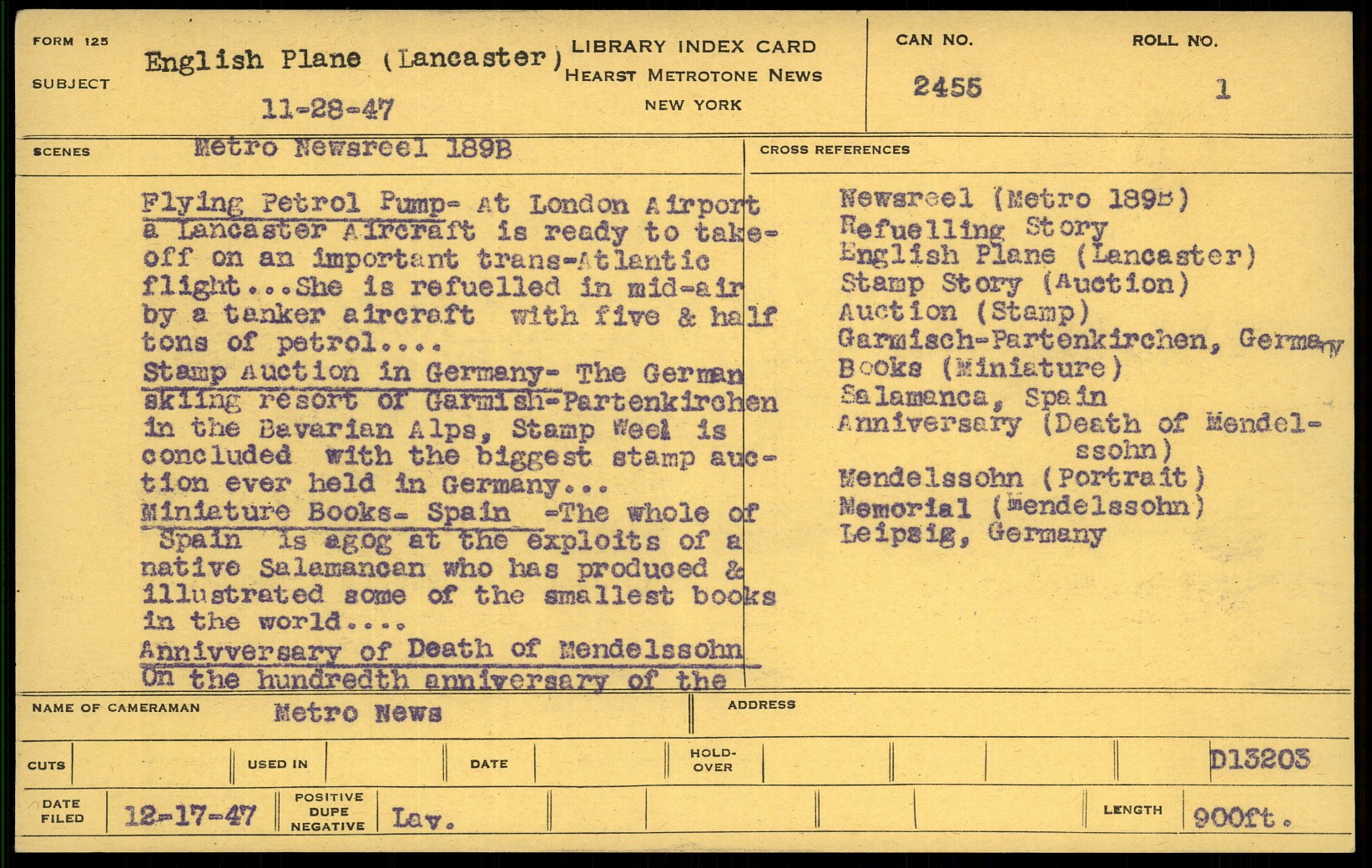 FORM 125
SUBJECT
English Plane (Lancaster)
11-28-47

LIBRARY INDEX CARD
HEARST METROTONE NEWS
NEW YORK

CAN NO.
2455

ROLL NO.
1

SCENES
Metro Newsreel 189B

Flying Petrol Pump- At London Airport a Lancaster Aircraft is ready to take-off on an important trans-Atlantic flight...She is refuelled in mid-air by a tanker aircraft with five & half tons of petrol....
Stamp Auction in Germany- The German skiing resort of Garmish-Partenkirchen in the Bavarian Alps, Stamp Week is concluded with the biggest stamp auction ever held in Germany...
Miniature Books- Spain -The whole of Spain is agog at the exploits of a native Salamancan who has produced & illustrated some of the smallest books in the world....
Annivversary of Death of Mendelssohn On the hundredth anniversary of the

CROSS REFERENCES
Newsreel (Metro 189B)
Refuelling Story
English Plane (Lancaster)
Stamp Story (Auction)
Auction (Stamp)
Garmisch-Partenkirchen, Germany
Books (Miniature)
Salamanca, Spain
Anniversary (Death of Mendelssohn)
Mendelssohn (Portrait)
Memorial (Mendelssohn)
Leipsig, Germany

NAME OF CAMERAMAN
Metro News
ADDRESS

CUTS
USED IN
DATE
HOLD-OVER
D13203

DATE FILED
12-17-47
POSITIVE DUPE NEGATIVE
Lav.
LENGTH
900ft.